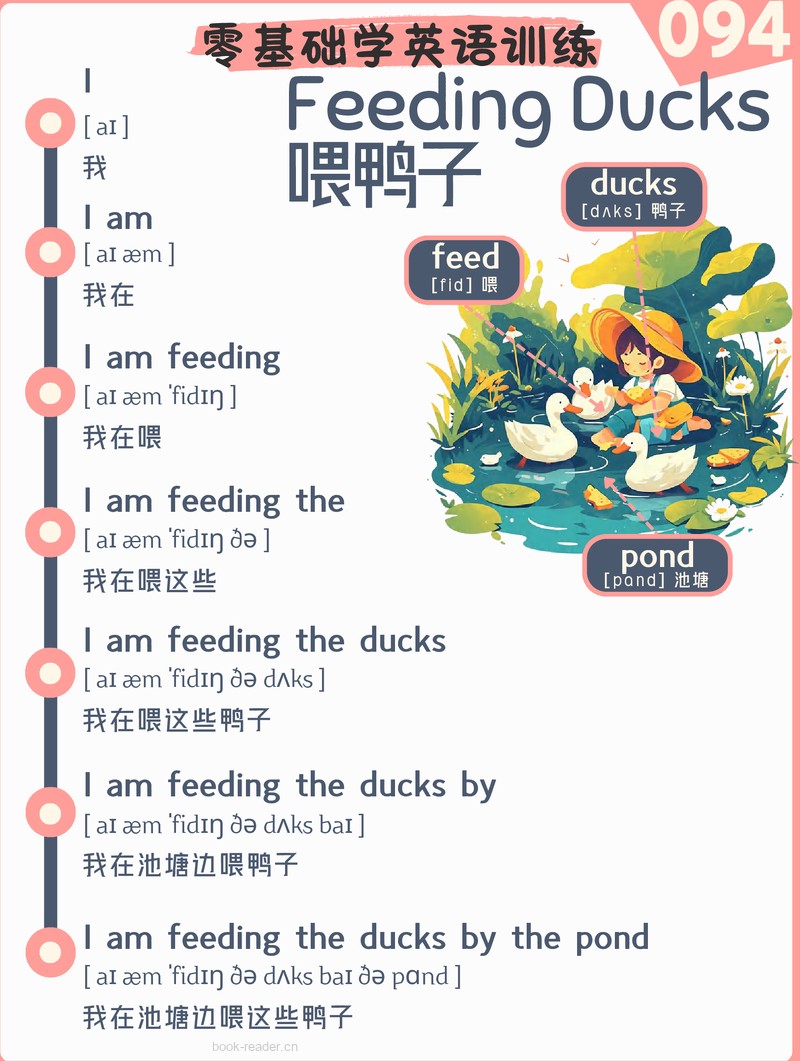 零基础学英语训练

094

Feeding Ducks
喂鸭子

ducks
[dʌks] 鸭子

feed
[fid] 喂

pond
[pɑnd] 池塘

I
[ aɪ ]
我

I am
[ aɪ æm ]
我在

I am feeding
[ aɪ æm ˈfidɪŋ ]
我在喂

I am feeding the
[ aɪ æm ˈfidɪŋ ðə ]
我在喂这些

I am feeding the ducks
[ aɪ æm ˈfidɪŋ ðə dʌks ]
我在喂这些鸭子

I am feeding the ducks by
[ aɪ æm ˈfidɪŋ ðə dʌks baɪ ]
我在池塘边喂鸭子

I am feeding the ducks by the pond
[ aɪ æm ˈfidɪŋ ðə dʌks baɪ ðə pɑnd ]
我在池塘边喂这些鸭子

book-reader.cn